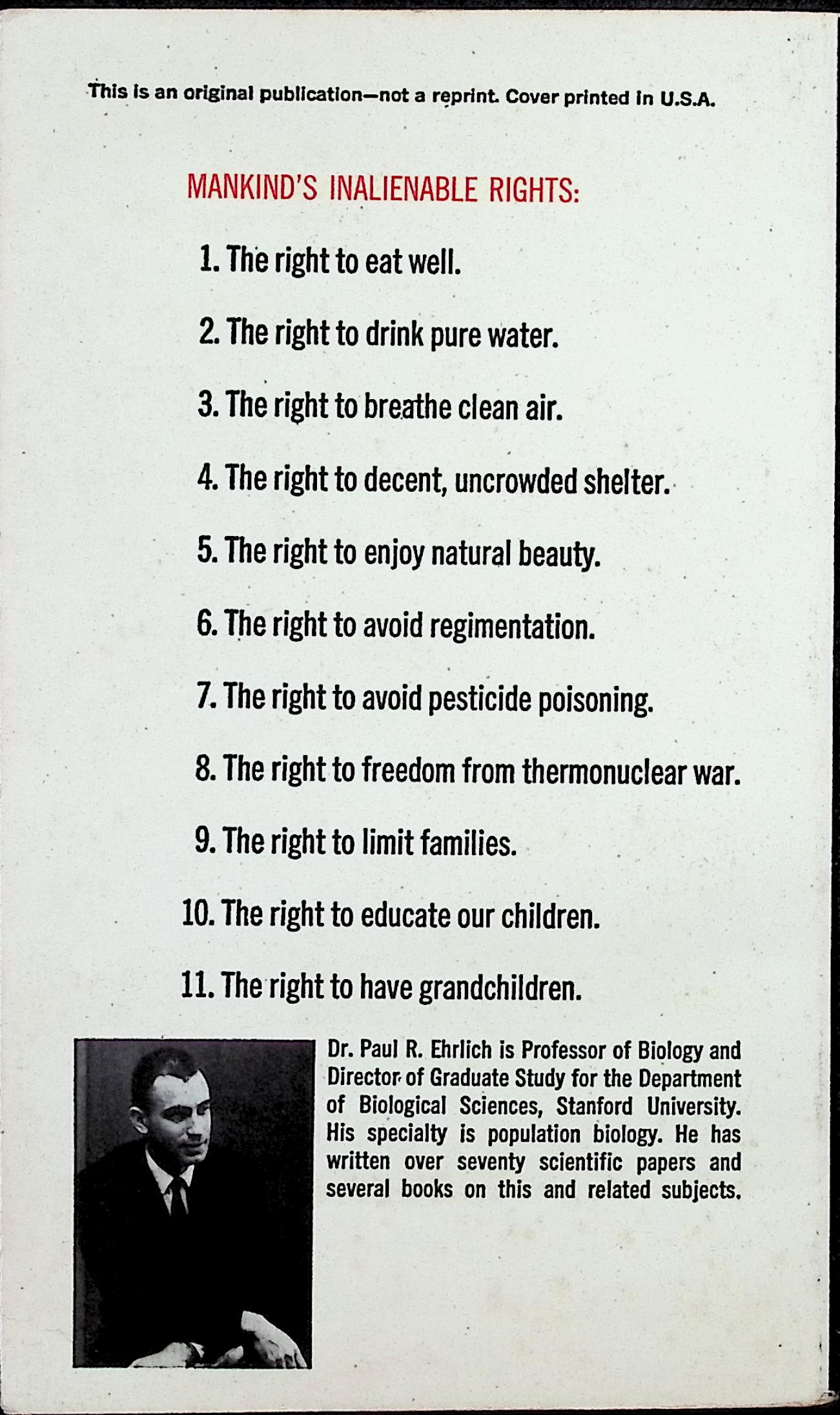 This is an original publication—not a reprint. Cover printed in U.S.A.

MANKIND'S INALIENABLE RIGHTS:

1. The right to eat well.

2. The right to drink pure water.

3. The right to breathe clean air.

4. The right to decent, uncrowded shelter.

5. The right to enjoy natural beauty.

6. The right to avoid regimentation.

7. The right to avoid pesticide poisoning.

8. The right to freedom from thermonuclear war.

9. The right to limit families.

10. The right to educate our children.

11. The right to have grandchildren.

Dr. Paul R. Ehrlich is Professor of Biology and Director of Graduate Study for the Department of Biological Sciences, Stanford University. His specialty is population biology. He has written over seventy scientific papers and several books on this and related subjects.